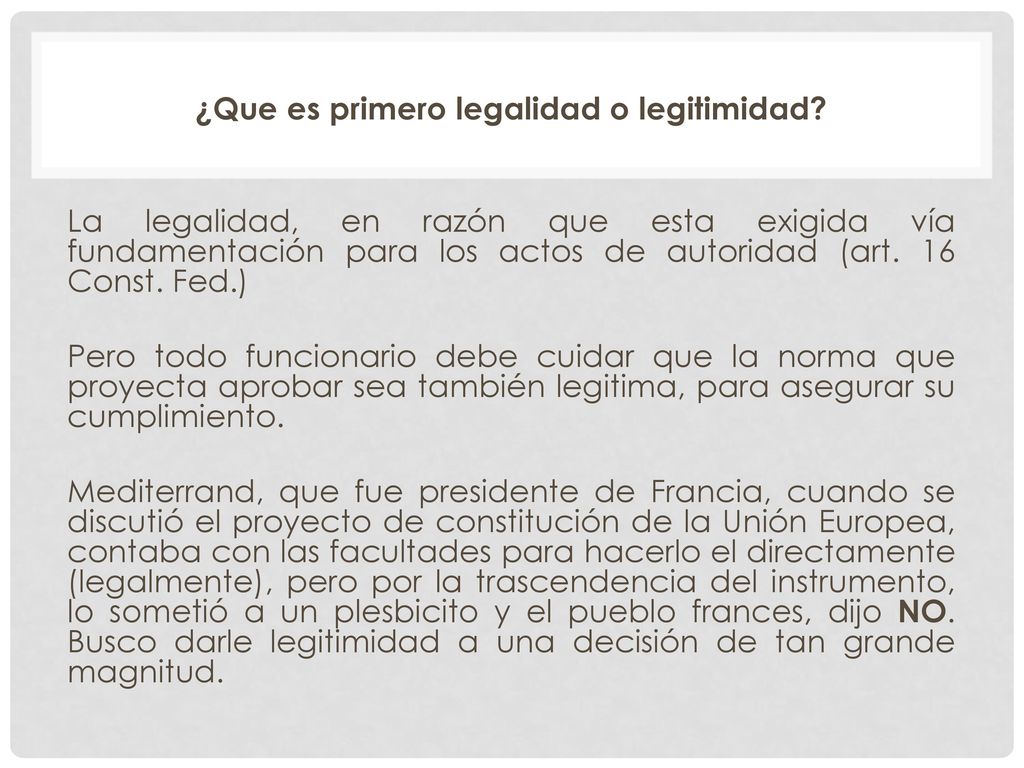 ¿Que es primero legalidad o legitimidad?

La legalidad, en razón que esta exigida vía fundamentación para los actos de autoridad (art. 16 Const. Fed.)

Pero todo funcionario debe cuidar que la norma que proyecta aprobar sea también legitima, para asegurar su cumplimiento.

Mediterrand, que fue presidente de Francia, cuando se discutió el proyecto de constitución de la Unión Europea, contaba con las facultades para hacerlo el directamente (legalmente), pero por la trascendencia del instrumento, lo sometió a un plesbicito y el pueblo frances, dijo NO. Busco darle legitimidad a una decisión de tan grande magnitud.